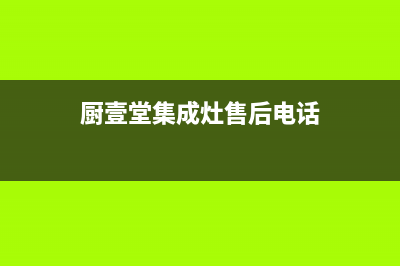 厨壹堂集成灶售后电话